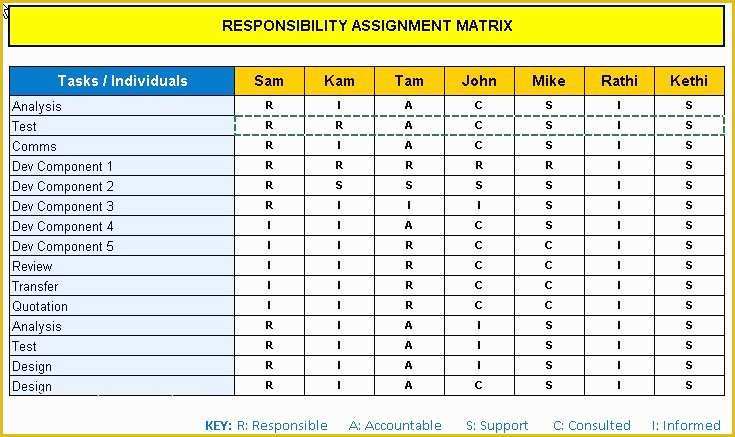 RESPONSIBILITY ASSIGNMENT MATRIX

| Tasks / Individuals | Sam | Kam | Tam | John | Mike | Rathi | Kethi |
|---|---|---|---|---|---|---|---|
| Analysis | R | I | A | C | S | I | S |
| Test | R | R | A | C | S | I | S |
| Comms | R | I | A | C | S | I | S |
| Dev Component 1 | R | R | R | R | R | I | S |
| Dev Component 2 | R | S | S | S | S | I | S |
| Dev Component 3 | R | I | I | I | S | I | S |
| Dev Component 4 | I | I | A | C | S | I | S |
| Dev Component 5 | I | I | R | C | C | I | S |
| Review | I | I | R | C | C | I | S |
| Transfer | I | I | R | C | C | I | S |
| Quotation | I | I | R | C | C | I | S |
| Analysis | R | I | A | I | S | I | S |
| Test | R | I | A | I | S | I | S |
| Design | R | I | A | I | S | I | S |
| Design | R | I | A | C | S | I | S |

KEY: R: Responsible A: Accountable S: Support C: Consulted I: Informed